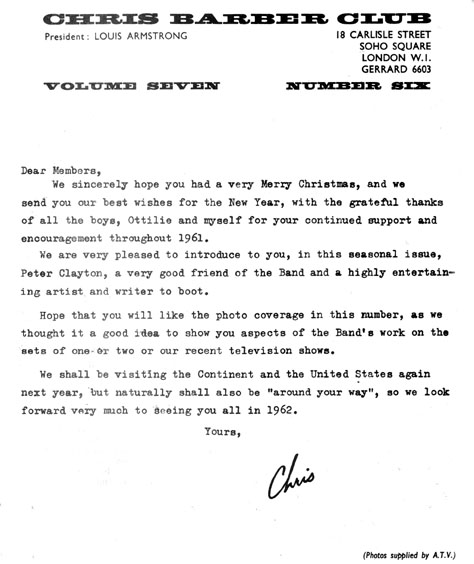 CHRIS BARBER CLUB

President : LOUIS ARMSTRONG

18 CARLISLE STREET
SOHO SQUARE
LONDON W.I.
GERRARD 6603

VOLUME SEVEN

NUMBER SIX

Dear Members,

We sincerely hope you had a very Merry Christmas, and we send you our best wishes for the New Year, with the grateful thanks of all the boys, Ottilie and myself for your continued support and encouragement throughout 1961.

We are very pleased to introduce to you, in this seasonal issue, Peter Clayton, a very good friend of the Band and a highly entertaining artist and writer to boot.

Hope that you will like the photo coverage in this number, as we thought it a good idea to show you aspects of the Band's work on the sets of one or two or our recent television shows.

We shall be visiting the Continent and the United States again next year, but naturally shall also be "around your way", so we look forward very much to seeing you all in 1962.

Yours,

Chris

(Photos supplied by A.T.V.)